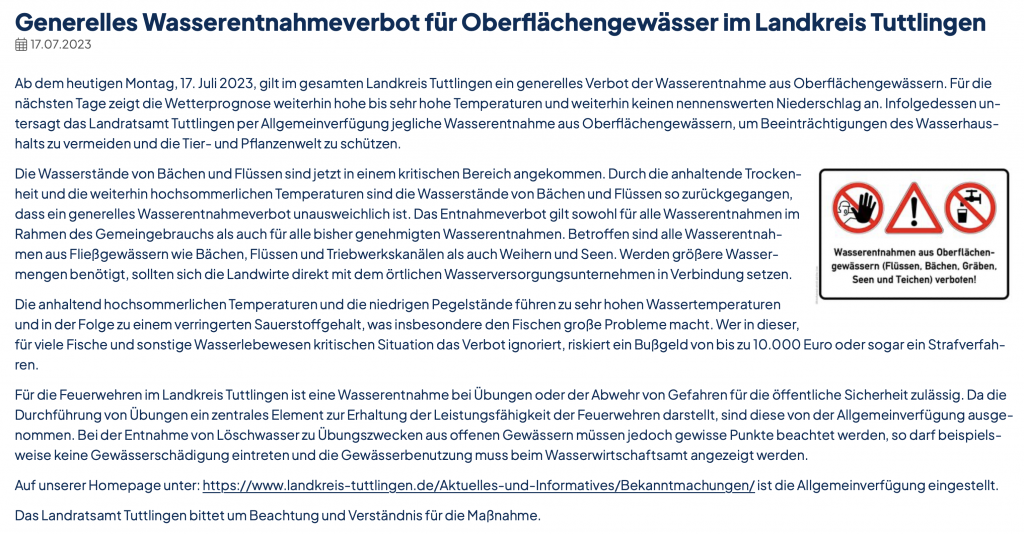 Generelles Wasserentnahmeverbot für Oberflächengewässer im Landkreis Tuttlingen

17.07.2023

Ab dem heutigen Montag, 17. Juli 2023, gilt im gesamten Landkreis Tuttlingen ein generelles Verbot der Wasserentnahme aus Oberflächengewässern. Für die nächsten Tage zeigt die Wetterprognose weiterhin hohe bis sehr hohe Temperaturen und weiterhin keinen nennenswerten Niederschlag an. Infolgedessen untersagt das Landratsamt Tuttlingen per Allgemeinverfügung jegliche Wasserentnahme aus Oberflächengewässern, um Beeinträchtigungen des Wasserhaushalts zu vermeiden und die Tier- und Pflanzenwelt zu schützen.

Die Wasserstände von Bächen und Flüssen sind jetzt in einem kritischen Bereich angekommen. Durch die anhaltende Trockenheit und die weiterhin hochsommerlichen Temperaturen sind die Wasserstände von Bächen und Flüssen so zurückgegangen, dass ein generelles Wasserentnahmeverbot unausweichlich ist. Das Entnahmeverbot gilt sowohl für alle Wasserentnahmen im Rahmen des Gemeingebrauchs als auch für alle bisher genehmigten Wasserentnahmen. Betroffen sind alle Wasserentnahmen aus Fließgewässern wie Bächen, Flüssen und Triebwerkskanälen als auch Weihern und Seen. Werden größere Wassermengen benötigt, sollten sich die Landwirte direkt mit dem örtlichen Wasserversorgungsunternehmen in Verbindung setzen.

Wasserentnahmen aus Oberflächengewässern (Flüssen, Bächen, Gräben, Seen und Teichen) verboten!

Die anhaltend hochsommerlichen Temperaturen und die niedrigen Pegelstände führen zu sehr hohen Wassertemperaturen und in der Folge zu einem verringerten Sauerstoffgehalt, was insbesondere den Fischen große Probleme macht. Wer in dieser, für viele Fische und sonstige Wasserlebewesen kritischen Situation das Verbot ignoriert, riskiert ein Bußgeld von bis zu 10.000 Euro oder sogar ein Strafverfahren.

Für die Feuerwehren im Landkreis Tuttlingen ist eine Wasserentnahme bei Übungen oder der Abwehr von Gefahren für die öffentliche Sicherheit zulässig. Da die Durchführung von Übungen ein zentrales Element zur Erhaltung der Leistungsfähigkeit der Feuerwehren darstellt, sind diese von der Allgemeinverfügung ausgenommen. Bei der Entnahme von Löschwasser zu Übungszwecken aus offenen Gewässern müssen jedoch gewisse Punkte beachtet werden, so darf beispielsweise keine Gewässerschädigung eintreten und die Gewässerbenutzung muss beim Wasserwirtschaftsamt angezeigt werden.

Auf unserer Homepage unter: https://www.landkreis-tuttlingen.de/Aktuelles-und-Informatives/Bekanntmachungen/ ist die Allgemeinverfügung eingestellt.

Das Landratsamt Tuttlingen bittet um Beachtung und Verständnis für die Maßnahme.